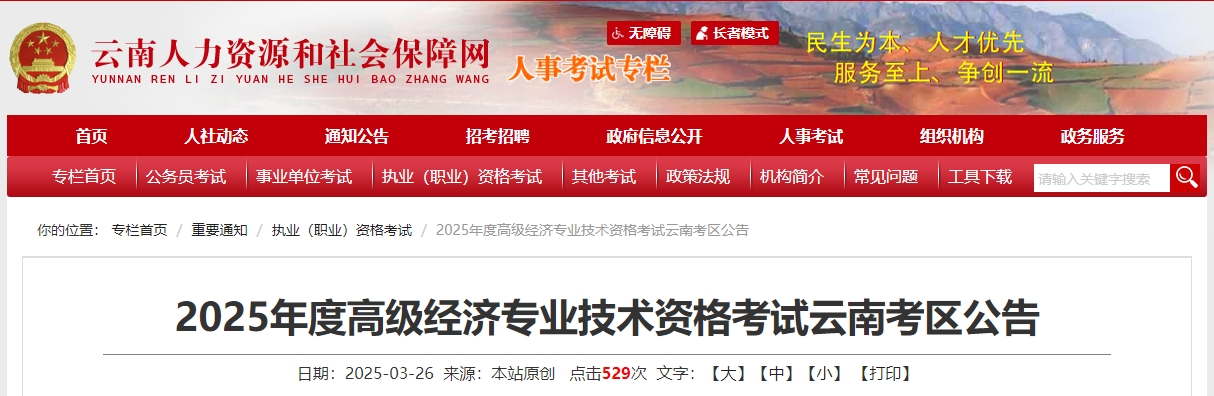 云南人力资源和社会保障网
YUNNAN REN LI ZI YUAN HE SHE HUI BAO ZHANG WANG
人事考试专栏
无障碍 长者模式
民生为本、人才优先
服务至上、争创一流

首页 人社动态 通知公告 招考招聘 政府信息公开 人事考试 组织机构 政务服务

专栏首页 公务员考试 事业单位考试 执业（职业）资格考试 其他考试 政策法规 机构简介 常见问题 工具下载 请输入关键字搜索

你的位置： 专栏首页 / 重要通知 / 执业（职业）资格考试 / 2025年度高级经济专业技术资格考试云南考区公告

2025年度高级经济专业技术资格考试云南考区公告

日期：2025-03-26 来源：本站原创 点击529次 文字：【大】【中】【小】【打印】